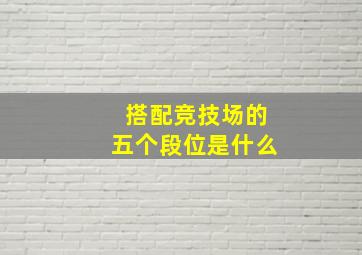 搭配竞技场的
五个段位是什么